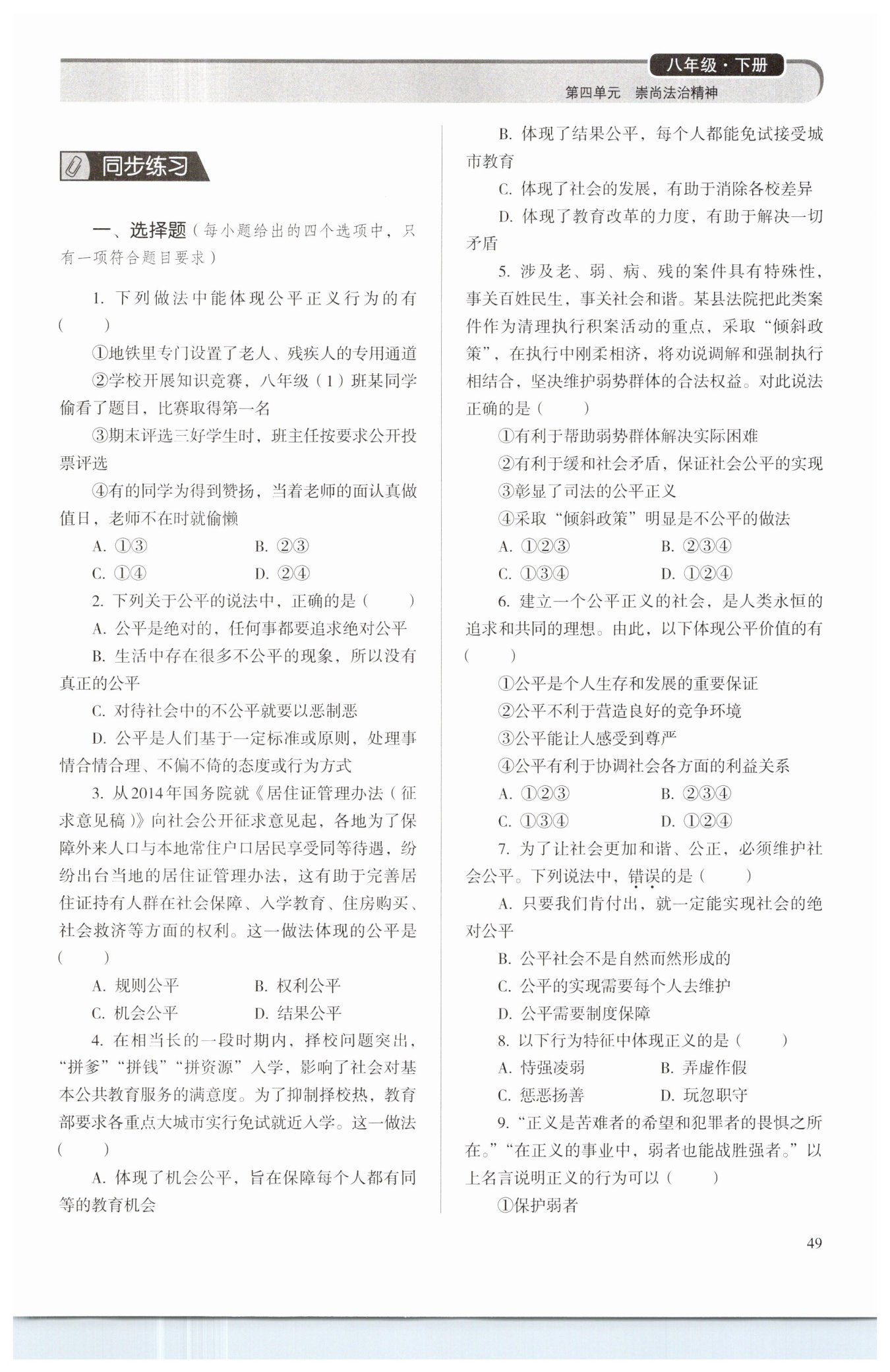 八年级·下册

第四单元　崇尚法治精神

同步练习

一、选择题（每小题给出的四个选项中，只有一项符合题目要求）

1. 下列做法中能体现公平正义行为的有（　　）

①地铁里专门设置了老人、残疾人的专用通道

②学校开展知识竞赛，八年级（1）班某同学偷看了题目，比赛取得第一名

③期末评选三好学生时，班主任按要求公开投票评选

④有的同学为得到赞扬，当着老师的面认真做值日，老师不在时就偷懒

A. ①③　　B. ②③

C. ①④　　D. ②④

2. 下列关于公平的说法中，正确的是（　　）

A. 公平是绝对的，任何事都要追求绝对公平

B. 生活中存在很多不公平的现象，所以没有真正的公平

C. 对待社会中的不公平就要以恶制恶

D. 公平是人们基于一定标准或原则，处理事情合情合理、不偏不倚的态度或行为方式

3. 从2014年国务院就《居住证管理办法（征求意见稿）》向社会公开征求意见起，各地为了保障外来人口与本地常住户口居民享受同等待遇，纷纷出台当地的居住证管理办法，这有助于完善居住证持有人群在社会保障、入学教育、住房购买、社会救济等方面的权利。这一做法体现的公平是（　　）

A. 规则公平　　B. 权利公平

C. 机会公平　　D. 结果公平

4. 在相当长的一段时期内，择校问题突出，“拼爹”“拼钱”“拼资源”入学，影响了社会对基本公共教育服务的满意度。为了抑制择校热，教育部要求各重点大城市实行免试就近入学。这一做法（　　）

A. 体现了机会公平，旨在保障每个人都有同等的教育机会

B. 体现了结果公平，每个人都能免试接受城市教育

C. 体现了社会的发展，有助于消除各校差异

D. 体现了教育改革的力度，有助于解决一切矛盾

5. 涉及老、弱、病、残的案件具有特殊性，事关百姓民生，事关社会和谐。某县法院把此类案件作为清理执行积案活动的重点，采取“倾斜政策”，在执行中刚柔相济，将劝说调解和强制执行相结合，坚决维护弱势群体的合法权益。对此说法正确的是（　　）

①有利于帮助弱势群体解决实际困难

②有利于缓和社会矛盾，保证社会公平的实现

③彰显了司法的公平正义

④采取“倾斜政策”明显是不公平的做法

A. ①②③　　B. ②③④

C. ①③④　　D. ①②④

6. 建立一个公平正义的社会，是人类永恒的追求和共同的理想。由此，以下体现公平价值的有（　　）

①公平是个人生存和发展的重要保证

②公平不利于营造良好的竞争环境

③公平能让人感受到尊严

④公平有利于协调社会各方面的利益关系

A. ①②③　　B. ②③④

C. ①③④　　D. ①②④

7. 为了让社会更加和谐、公正，必须维护社会公平。下列说法中，错误的是（　　）

A. 只要我们肯付出，就一定能实现社会的绝对公平

B. 公平社会不是自然而然形成的

C. 公平的实现需要每个人去维护

D. 公平需要制度保障

8. 以下行为特征中体现正义的是（　　）

A. 恃强凌弱　　B. 弄虚作假

C. 惩恶扬善　　D. 玩忽职守

9. “正义是苦难者的希望和犯罪者的畏惧之所在。”“在正义的事业中，弱者也能战胜强者。”以上名言说明正义的行为可以（　　）

①保护弱者

49